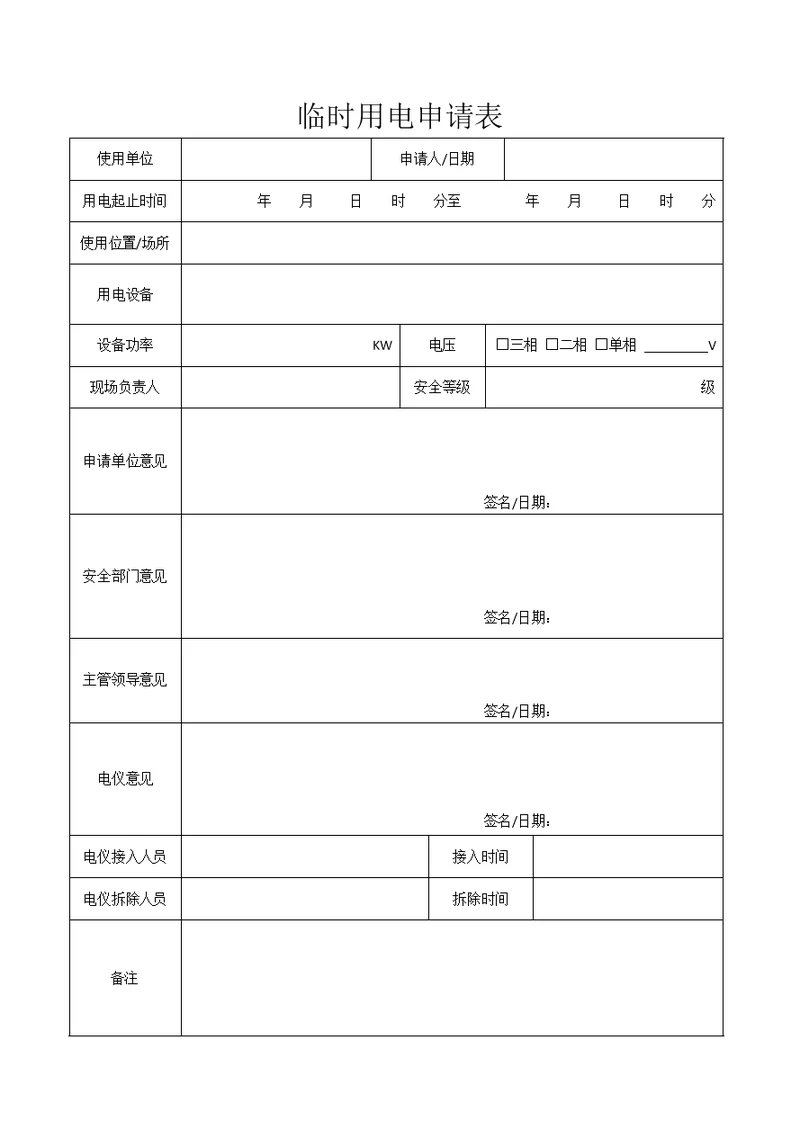 临时用电申请表

| 使用单位 | | 申请人/日期 | |
|---|---|---|---|
| 用电起止时间 | 年 月 日 时 分至 年 月 日 时 分 | | |
| 使用位置/场所 | | | |
| 用电设备 | | | |
| 设备功率 | KW | 电压 | □三相 □二相 □单相 ________V |
| 现场负责人 | | 安全等级 | 级 |
| 申请单位意见 | 签名/日期： | | |
| 安全部门意见 | 签名/日期： | | |
| 主管领导意见 | 签名/日期： | | |
| 电仪意见 | 签名/日期： | | |
| 电仪接入人员 | | 接入时间 | |
| 电仪拆除人员 | | 拆除时间 | |
| 备注 | | | |